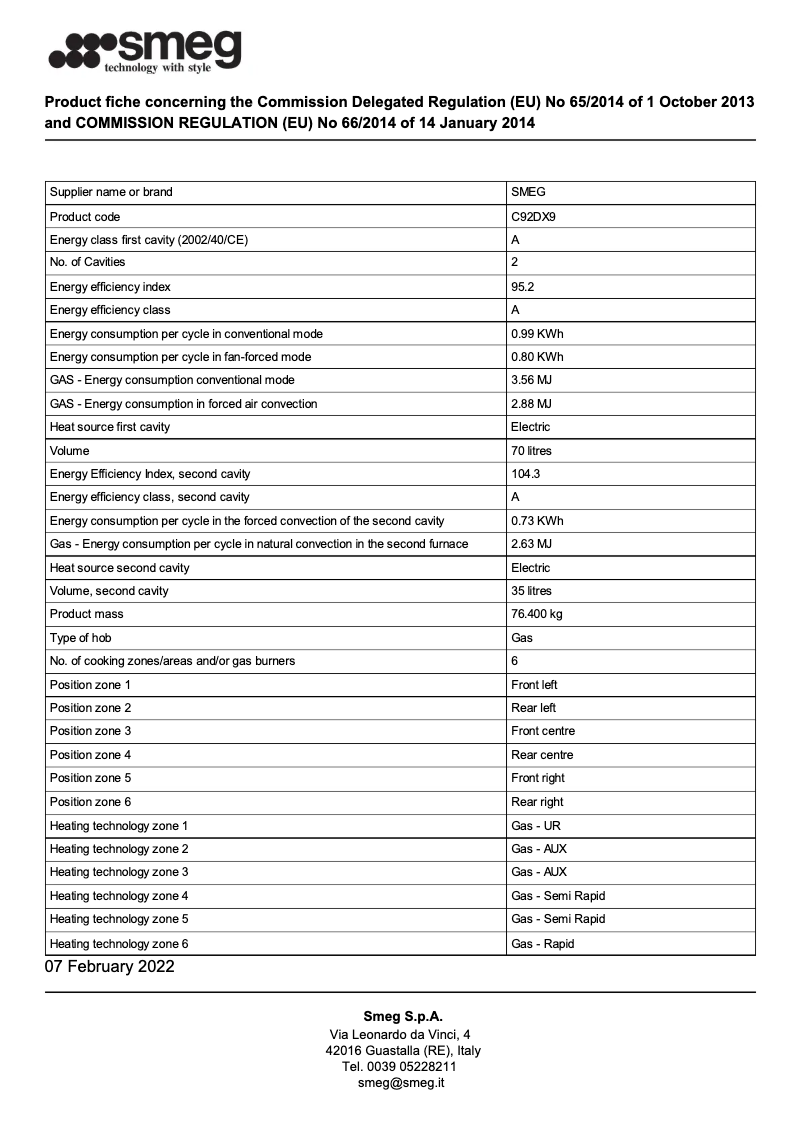 smeg
technology with style

Product fiche concerning the Commission Delegated Regulation (EU) No 65/2014 of 1 October 2013 and COMMISSION REGULATION (EU) No 66/2014 of 14 January 2014

| Supplier name or brand | SMEG |
|---|---|
| Product code | C92DX9 |
| Energy class first cavity (2002/40/CE) | A |
| No. of Cavities | 2 |
| Energy efficiency index | 95.2 |
| Energy efficiency class | A |
| Energy consumption per cycle in conventional mode | 0.99 KWh |
| Energy consumption per cycle in fan-forced mode | 0.80 KWh |
| GAS - Energy consumption conventional mode | 3.56 MJ |
| GAS - Energy consumption in forced air convection | 2.88 MJ |
| Heat source first cavity | Electric |
| Volume | 70 litres |
| Energy Efficiency Index, second cavity | 104.3 |
| Energy efficiency class, second cavity | A |
| Energy consumption per cycle in the forced convection of the second cavity | 0.73 KWh |
| Gas - Energy consumption per cycle in natural convection in the second furnace | 2.63 MJ |
| Heat source second cavity | Electric |
| Volume, second cavity | 35 litres |
| Product mass | 76.400 kg |
| Type of hob | Gas |
| No. of cooking zones/areas and/or gas burners | 6 |
| Position zone 1 | Front left |
| Position zone 2 | Rear left |
| Position zone 3 | Front centre |
| Position zone 4 | Rear centre |
| Position zone 5 | Front right |
| Position zone 6 | Rear right |
| Heating technology zone 1 | Gas - UR |
| Heating technology zone 2 | Gas - AUX |
| Heating technology zone 3 | Gas - AUX |
| Heating technology zone 4 | Gas - Semi Rapid |
| Heating technology zone 5 | Gas - Semi Rapid |
| Heating technology zone 6 | Gas - Rapid |

07 February 2022

Smeg S.p.A.
Via Leonardo da Vinci, 4
42016 Guastalla (RE), Italy
Tel. 0039 05228211
smeg@smeg.it